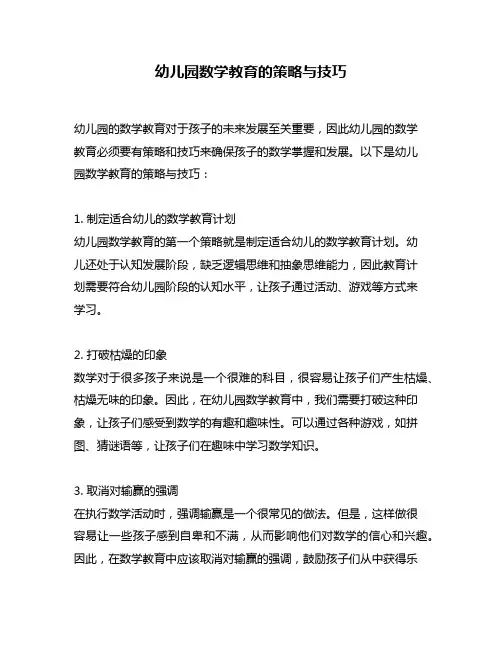 幼儿园数学教育的策略与技巧

幼儿园的数学教育对于孩子的未来发展至关重要，因此幼儿园的数学教育必须要有策略和技巧来确保孩子的数学掌握和发展。以下是幼儿园数学教育的策略与技巧：

1. 制定适合幼儿的数学教育计划
幼儿园数学教育的第一个策略就是制定适合幼儿的数学教育计划。幼儿还处于认知发展阶段，缺乏逻辑思维和抽象思维能力，因此教育计划需要符合幼儿园阶段的认知水平，让孩子通过活动、游戏等方式来学习。

2. 打破枯燥的印象
数学对于很多孩子来说是一个很难的科目，很容易让孩子们产生枯燥、枯燥无味的印象。因此，在幼儿园数学教育中，我们需要打破这种印象，让孩子们感受到数学的有趣和趣味性。可以通过各种游戏，如拼图、猜谜语等，让孩子们在趣味中学习数学知识。

3. 取消对输赢的强调
在执行数学活动时，强调输赢是一个很常见的做法。但是，这样做很容易让一些孩子感到自卑和不满，从而影响他们对数学的信心和兴趣。因此，在数学教育中应该取消对输赢的强调，鼓励孩子们从中获得乐